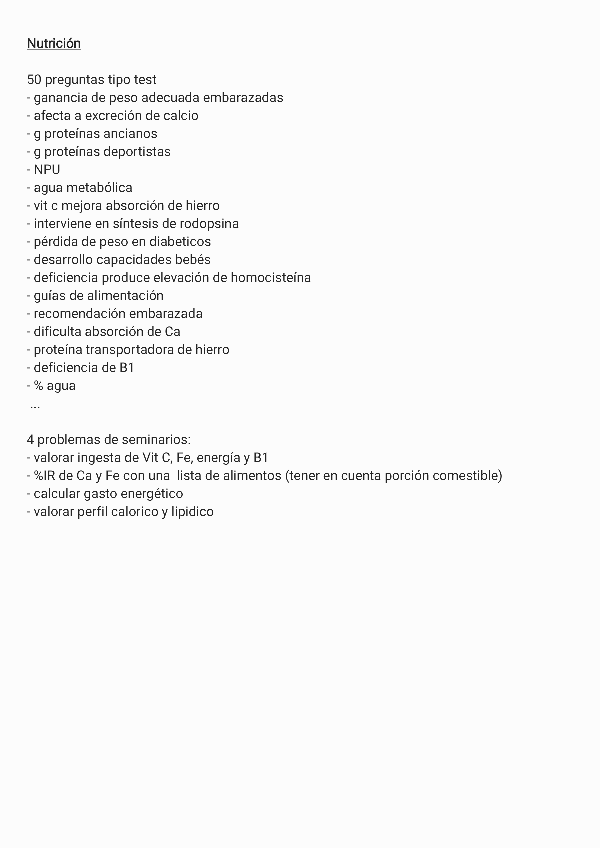 Nutrición

50 preguntas tipo test
- ganancia de peso adecuada embarazadas
- afecta a excreción de calcio
- g proteínas ancianos
- g proteínas deportistas
- NPU
- agua metabólica
- vit c mejora absorción de hierro
- interviene en síntesis de rodopsina
- pérdida de peso en diabeticos
- desarrollo capacidades bebés
- deficiencia produce elevación de homocisteína
- guías de alimentación
- recomendación embarazada
- dificulta absorción de Ca
- proteína transportadora de hierro
- deficiencia de B1
- % agua
...

4 problemas de seminarios:
- valorar ingesta de Vit C, Fe, energía y B1
- %IR de Ca y Fe con una lista de alimentos (tener en cuenta porción comestible)
- calcular gasto energético
- valorar perfil calorico y lipidico